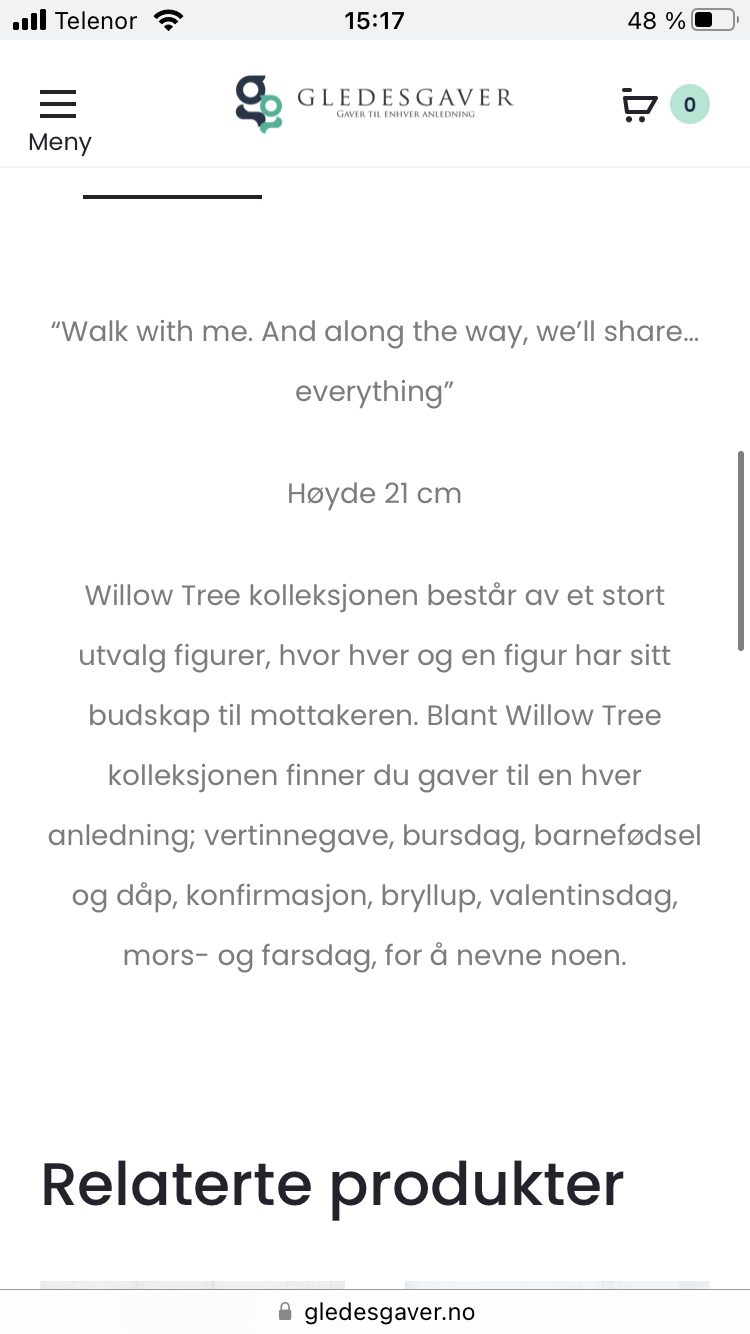 Telenor 15:17 48 %

Meny

GLEDESGAVER
GAVER TIL ENHVER ANLEDNING

0

“Walk with me. And along the way, we’ll share… everything”

Høyde 21 cm

Willow Tree kolleksjonen består av et stort utvalg figurer, hvor hver og en figur har sitt budskap til mottakeren. Blant Willow Tree kolleksjonen finner du gaver til en hver anledning; vertinnegave, bursdag, barnefødsel og dåp, konfirmasjon, bryllup, valentinsdag, mors- og farsdag, for å nevne noen.

Relaterte produkter

gledesgaver.no